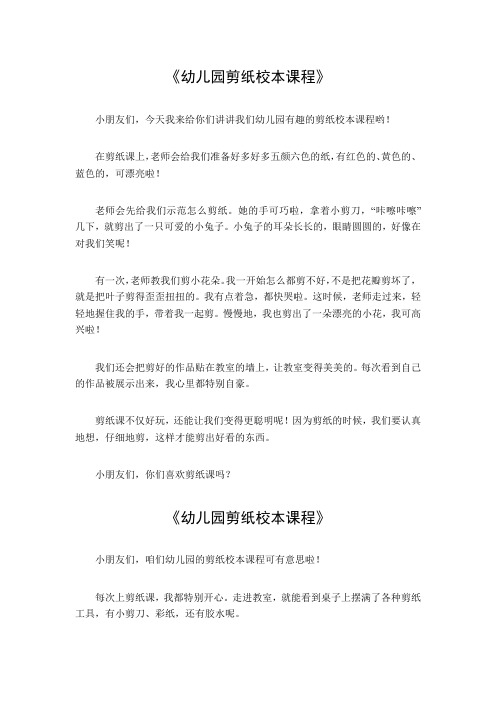 《幼儿园剪纸校本课程》

小朋友们，今天我来给你们讲讲我们幼儿园有趣的剪纸校本课程哟！

在剪纸课上，老师会给我们准备好多好多五颜六色的纸，有红色的、黄色的、蓝色的，可漂亮啦！

老师会先给我们示范怎么剪纸。她的手可巧啦，拿着小剪刀，“咔嚓咔嚓”几下，就剪出了一只可爱的小兔子。小兔子的耳朵长长的，眼睛圆圆的，好像在对我们笑呢！

有一次，老师教我们剪小花朵。我一开始怎么都剪不好，不是把花瓣剪坏了，就是把叶子剪得歪歪扭扭的。我有点着急，都快哭啦。这时候，老师走过来，轻轻地握住我的手，带着我一起剪。慢慢地，我也剪出了一朵漂亮的小花，我可高兴啦！

我们还会把剪好的作品贴在教室的墙上，让教室变得美美的。每次看到自己的作品被展示出来，我心里都特别自豪。

剪纸课不仅好玩，还能让我们变得更聪明呢！因为剪纸的时候，我们要认真地想，仔细地剪，这样才能剪出好看的东西。

小朋友们，你们喜欢剪纸课吗？

《幼儿园剪纸校本课程》

小朋友们，咱们幼儿园的剪纸校本课程可有意思啦！

每次上剪纸课，我都特别开心。走进教室，就能看到桌子上摆满了各种剪纸工具，有小剪刀、彩纸，还有胶水呢。